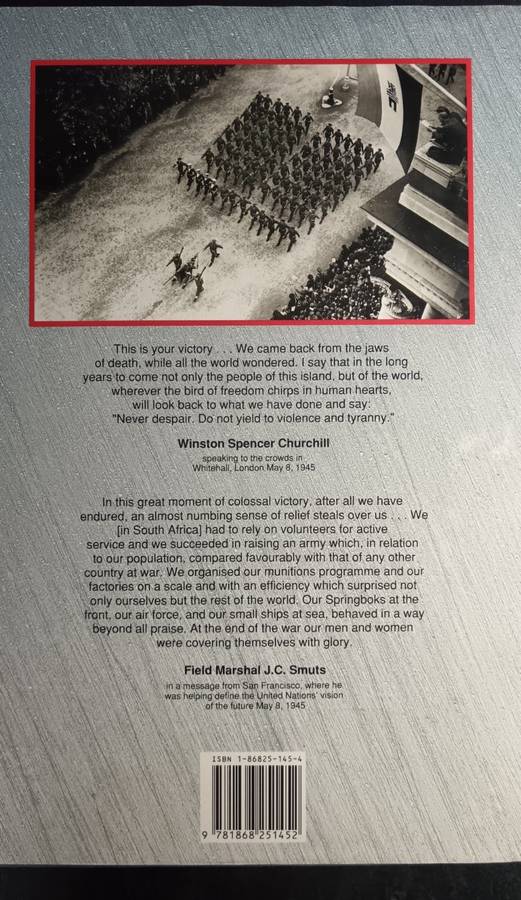 This is your victory . . . We came back from the jaws of death, while all the world wondered. I say that in the long years to come not only the people of this island, but of the world, wherever the bird of freedom chirps in human hearts, will look back to what we have done and say: "Never despair. Do not yield to violence and tyranny."

Winston Spencer Churchill
speaking to the crowds in Whitehall, London May 8, 1945

In this great moment of colossal victory, after all we have endured, an almost numbing sense of relief steals over us . . . We [in South Africa] had to rely on volunteers for active service and we succeeded in raising an army which, in relation to our population, compared favourably with that of any other country at war. We organised our munitions programme and our factories on a scale and with an efficiency which surprised not only ourselves but the rest of the world. Our Springboks at the front, our air force, and our small ships at sea, behaved in a way beyond all praise. At the end of the war our men and women were covering themselves with glory.

Field Marshal J.C. Smuts
in a message from San Francisco, where he was helping define the United Nations' vision of the future May 8, 1945

ISBN 1-86825-145-4

9 781868 251452